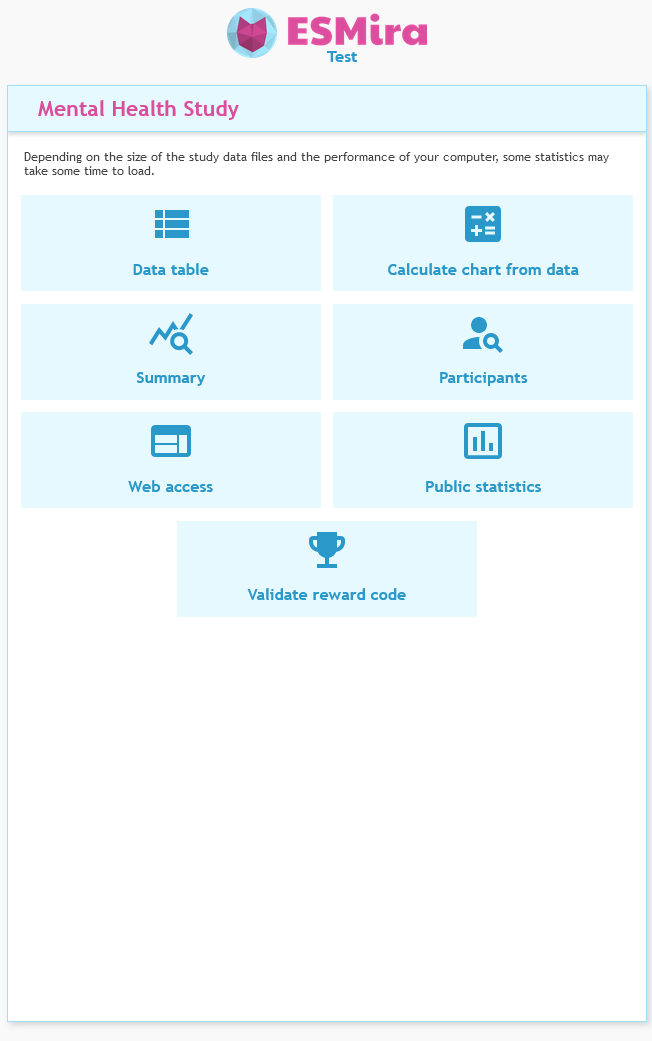 ESMira
Test

Mental Health Study

Depending on the size of the study data files and the performance of your computer, some statistics may take some time to load.

Data table

Calculate chart from data

Summary

Participants

Web access

Public statistics

Validate reward code